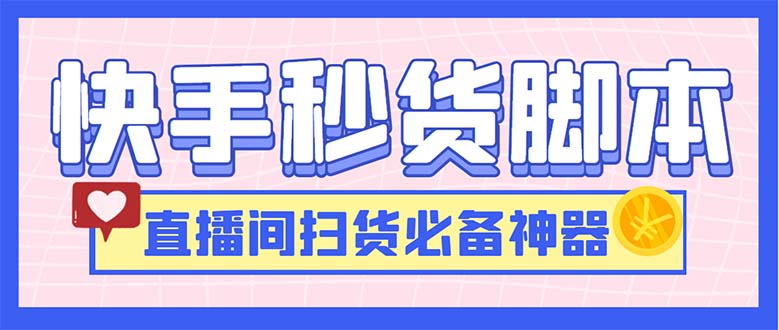 快手秒货脚本

直播间扫货必备神器